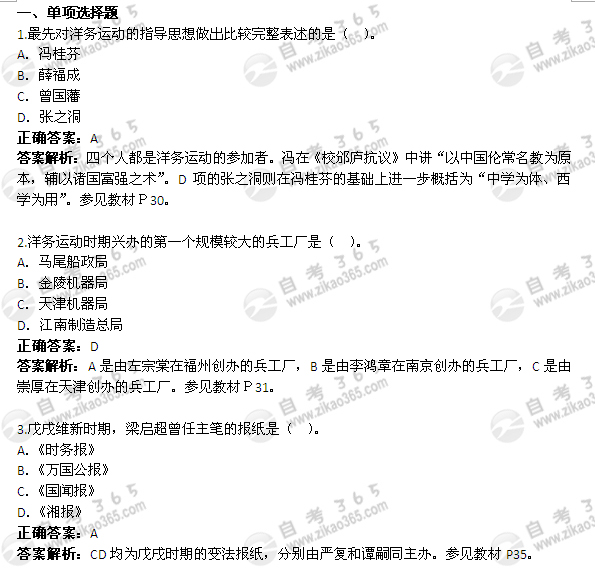 一、单项选择题

1.最先对洋务运动的指导思想做出比较完整表述的是（ ）。

A. 冯桂芬

B. 薛福成

C. 曾国藩

D. 张之洞

正确答案：A

答案解析：四个人都是洋务运动的参加者。冯在《校邠庐抗议》中讲“以中国伦常名教为原本，辅以诸国富强之术”。D 项的张之洞则在冯桂芬的基础上进一步概括为“中学为体、西学为用”。参见教材 P 30。

2.洋务运动时期兴办的第一个规模较大的兵工厂是（ ）。

A. 马尾船政局

B. 金陵机器局

C. 天津机器局

D. 江南制造总局

正确答案：D

答案解析：A 是由左宗棠在福州创办的兵工厂，B 是由李鸿章在南京创办的兵工厂，C 是由崇厚在天津创办的兵工厂。参见教材 P 31。

3.戊戌维新时期，梁启超曾任主笔的报纸是（ ）。

A.《时务报》

B.《万国公报》

C.《国闻报》

D.《湘报》

正确答案：A

答案解析：CD 均为戊戌时期的变法报纸，分别由严复和谭嗣同主办。参见教材 P35。

自考365 www.zikao365.com